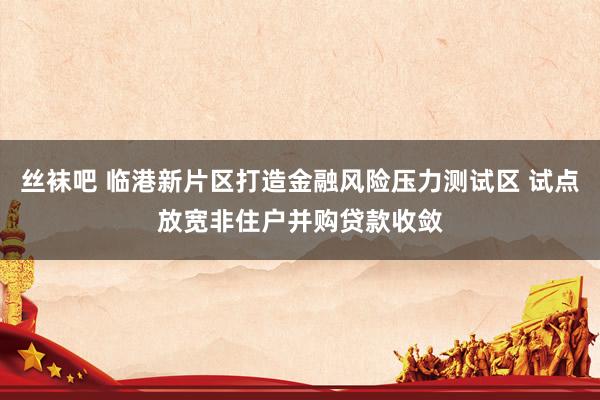 丝袜吧 临港新片区打造金融风险压力测试区 试点放宽非住户并购贷款收敛